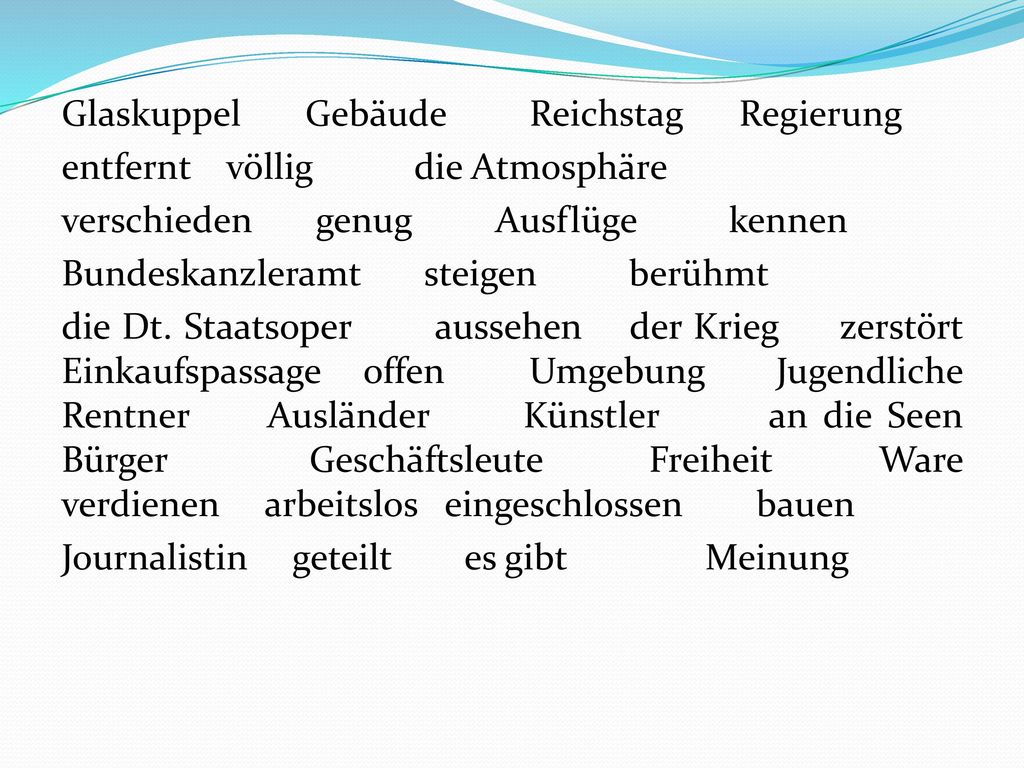 Glaskuppel Gebäude Reichstag Regierung

entfernt völlig die Atmosphäre

verschieden genug Ausflüge kennen

Bundeskanzleramt steigen berühmt

die Dt. Staatsoper aussehen der Krieg zerstört Einkaufspassage offen Umgebung Jugendliche Rentner Ausländer Künstler an die Seen Bürger Geschäftsleute Freiheit Ware verdienen arbeitslos eingeschlossen bauen

Journalistin geteilt es gibt Meinung